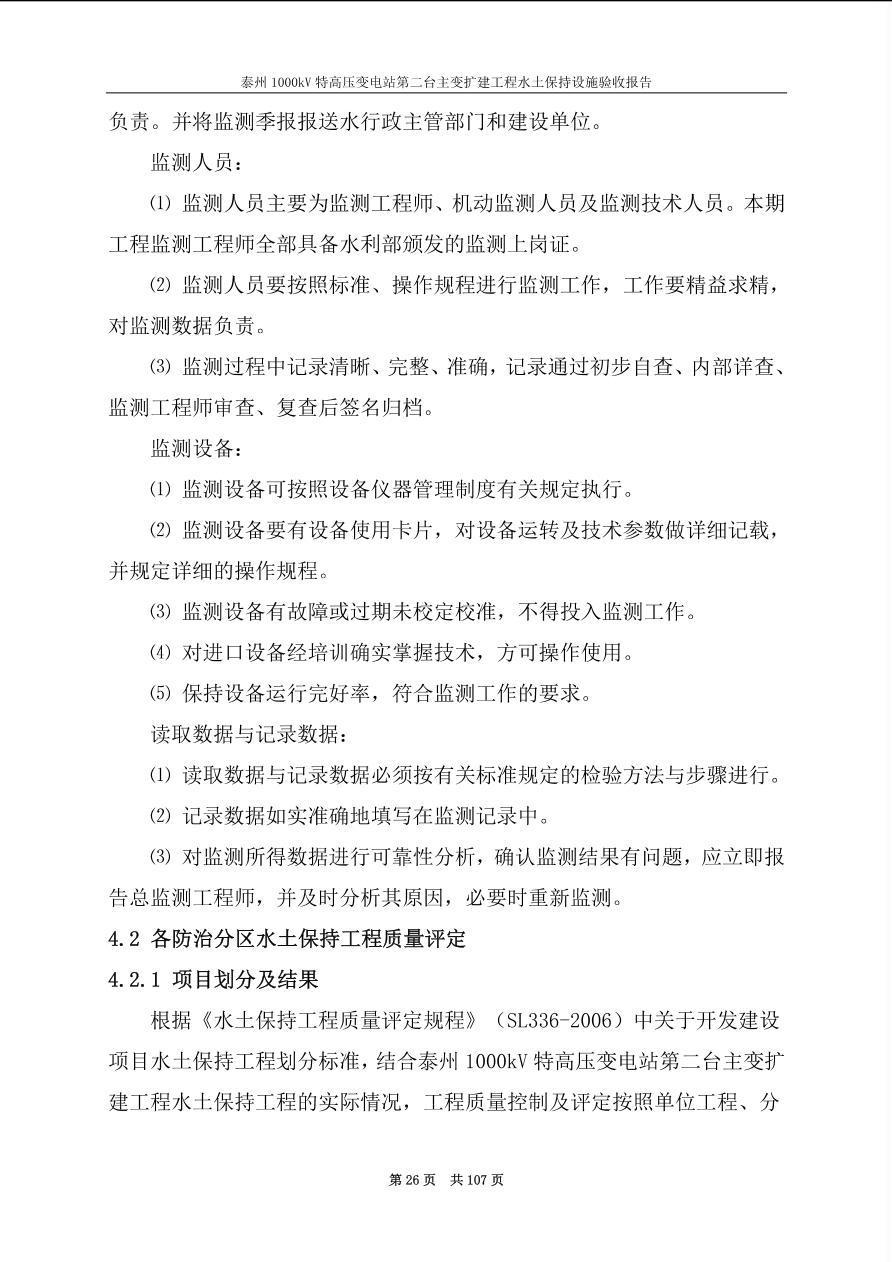 泰州 1000kV 特高压变电站第二台主变扩建工程水土保持设施验收报告

负责。并将监测季报报送水行政主管部门和建设单位。

监测人员：

⑴ 监测人员主要为监测工程师、机动监测人员及监测技术人员。本期工程监测工程师全部具备水利部颁发的监测上岗证。

⑵ 监测人员要按照标准、操作规程进行监测工作，工作要精益求精，对监测数据负责。

⑶ 监测过程中记录清晰、完整、准确，记录通过初步自查、内部详查、监测工程师审查、复查后签名归档。

监测设备：

⑴ 监测设备可按照设备仪器管理制度有关规定执行。

⑵ 监测设备要有设备使用卡片，对设备运转及技术参数做详细记载，并规定详细的操作规程。

⑶ 监测设备有故障或过期未校定校准，不得投入监测工作。

⑷ 对进口设备经培训确实掌握技术，方可操作使用。

⑸ 保持设备运行完好率，符合监测工作的要求。

读取数据与记录数据：

⑴ 读取数据与记录数据必须按有关标准规定的检验方法与步骤进行。

⑵ 记录数据如实准确地填写在监测记录中。

⑶ 对监测所得数据进行可靠性分析，确认监测结果有问题，应立即报告总监测工程师，并及时分析其原因，必要时重新监测。

4.2 各防治分区水土保持工程质量评定

4.2.1 项目划分及结果

根据《水土保持工程质量评定规程》（SL336-2006）中关于开发建设项目水土保持工程划分标准，结合泰州 1000kV 特高压变电站第二台主变扩建工程水土保持工程的实际情况，工程质量控制及评定按照单位工程、分

第 26 页 共 107 页